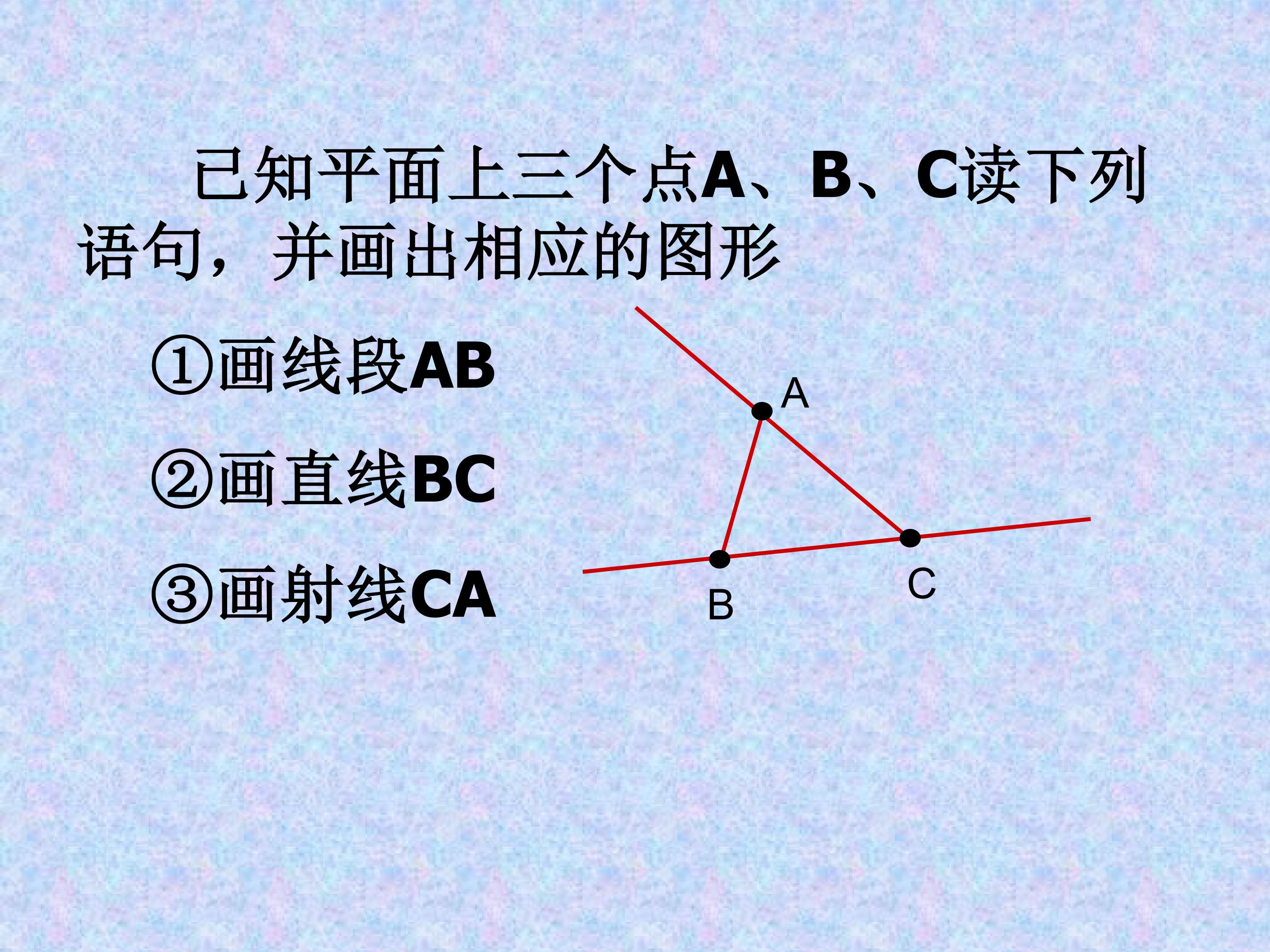 已知平面上三个点A、B、C读下列语句，并画出相应的图形

①画线段AB

②画直线BC

③画射线CA

A

B

C